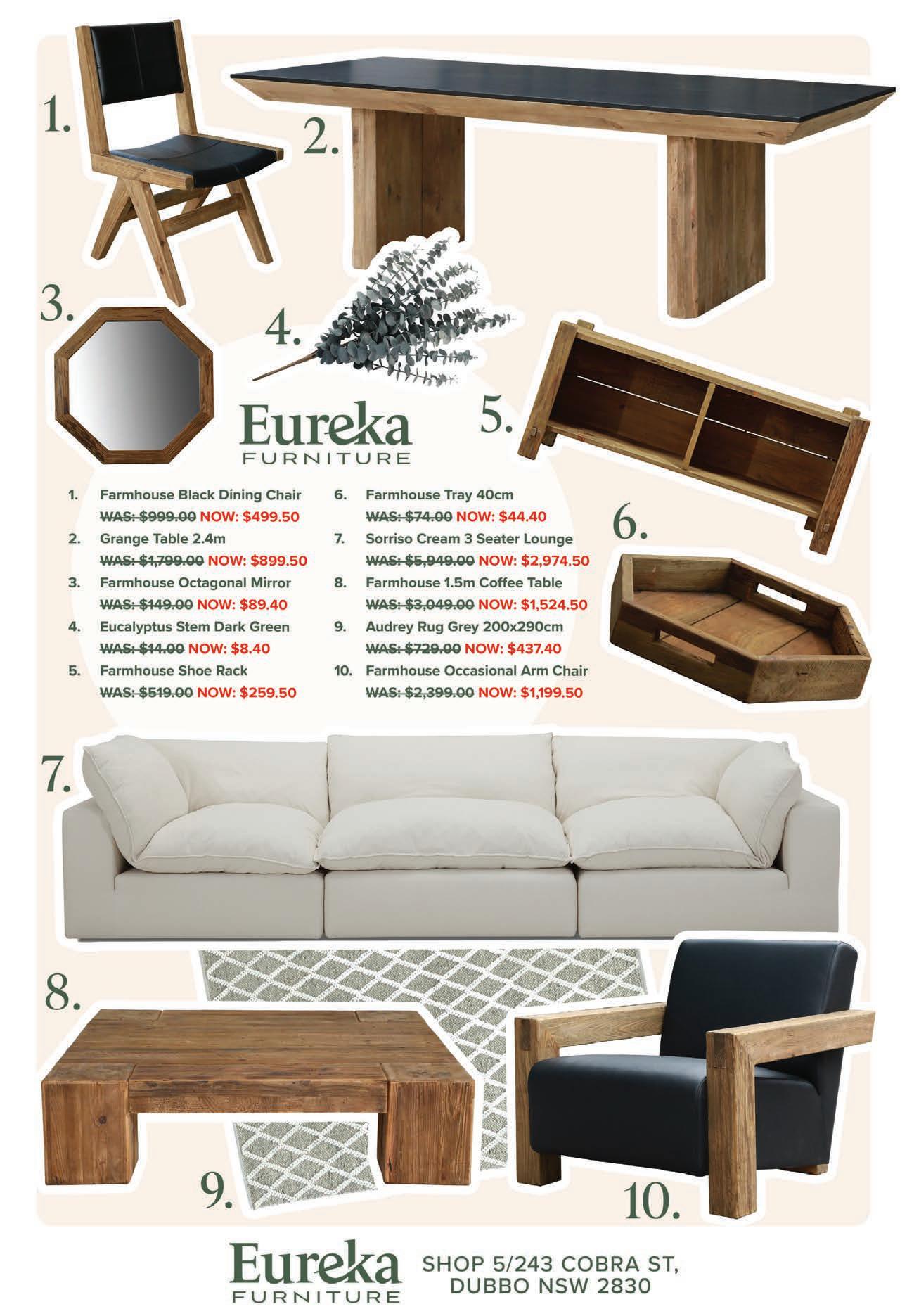 1.

2.

3.

4.

5.

Eureka
FURNITURE

1. Farmhouse Black Dining Chair
WAS: $999.00 NOW: $499.50
2. Grange Table 2.4m
WAS: $1,799.00 NOW: $899.50
3. Farmhouse Octagonal Mirror
WAS: $149.00 NOW: $89.40
4. Eucalyptus Stem Dark Green
WAS: $14.00 NOW: $8.40
5. Farmhouse Shoe Rack
WAS: $519.00 NOW: $259.50

6. Farmhouse Tray 40cm
WAS: $74.00 NOW: $44.40
7. Sorriso Cream 3 Seater Lounge
WAS: $5,949.00 NOW: $2,974.50
8. Farmhouse 1.5m Coffee Table
WAS: $3,049.00 NOW: $1,524.50
9. Audrey Rug Grey 200x290cm
WAS: $729.00 NOW: $437.40
10. Farmhouse Occasional Arm Chair
WAS: $2,399.00 NOW: $1,199.50

6.

7.

8.

9.

10.

Eureka
FURNITURE

SHOP 5/243 COBRA ST,
DUBBO NSW 2830